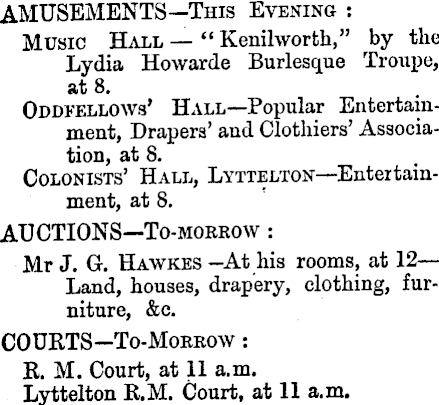 AMUSEMENTS—This Evening :

Music Hall — "Kenilworth," by the Lydia Howarde Burlesque Troupe, at 8.

Oddfellows' Hall—Popular Entertainment, Drapers' and Clothiers' Association, at 8.

Colonists' Hall, Lyttelton—Entertainment, at 8.

AUCTIONS—To-morrow :

Mr J. G. Hawkes —At his rooms, at 12—Land, houses, drapery, clothing, furniture, &c.

COURTS—To-Morrow :

R. M. Court, at 11 a.m.

Lyttelton R.M. Court, at 11 a.m.